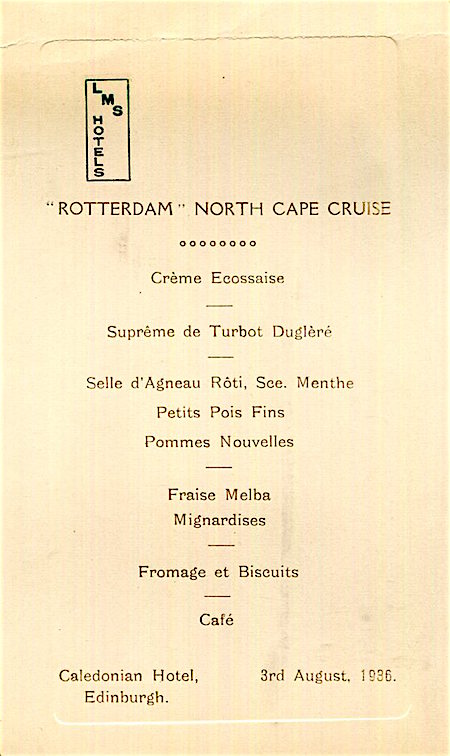 LMS HOTELS

"ROTTERDAM" NORTH CAPE CRUISE

oooooooo

Crème Ecossaise

Suprême de Turbot Duglèré

Selle d'Agneau Rôti, Sce. Menthe
Petits Pois Fins
Pommes Nouvelles

Fraise Melba
Mignardises

Fromage et Biscuits

Café

Caledonian Hotel,
Edinburgh.

3rd August, 1936.